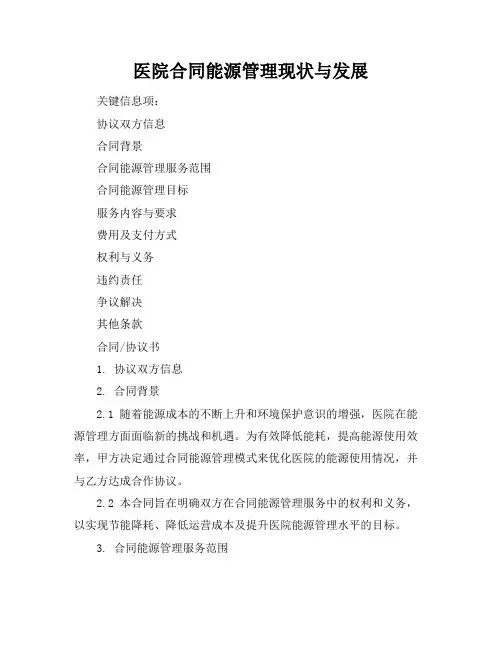 医院合同能源管理现状与发展

关键信息项：

协议双方信息

合同背景

合同能源管理服务范围

合同能源管理目标

服务内容与要求

费用及支付方式

权利与义务

违约责任

争议解决

其他条款

合同/协议书

1. 协议双方信息

2. 合同背景

2.1 随着能源成本的不断上升和环境保护意识的增强，医院在能源管理方面面临新的挑战和机遇。为有效降低能耗，提高能源使用效率，甲方决定通过合同能源管理模式来优化医院的能源使用情况，并与乙方达成合作协议。

2.2 本合同旨在明确双方在合同能源管理服务中的权利和义务，以实现节能降耗、降低运营成本及提升医院能源管理水平的目标。

3. 合同能源管理服务范围